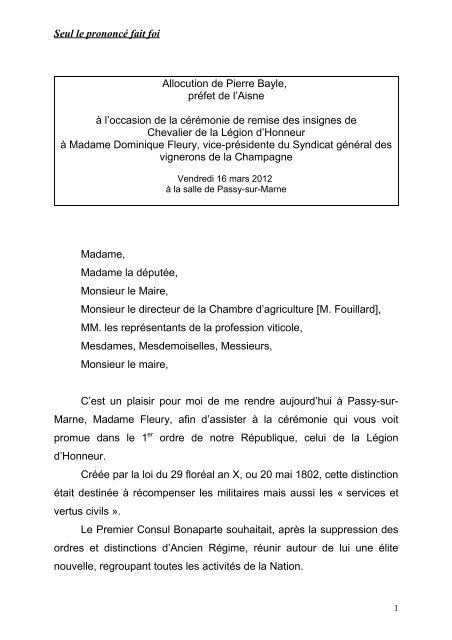 Seul le prononcé fait foi

Allocution de Pierre Bayle,
préfet de l'Aisne

à l'occasion de la cérémonie de remise des insignes de Chevalier de la Légion d'Honneur à Madame Dominique Fleury, vice-présidente du Syndicat général des vignerons de la Champagne

Vendredi 16 mars 2012
à la salle de Passy-sur-Marne

Madame,

Madame la députée,

Monsieur le Maire,

Monsieur le directeur de la Chambre d'agriculture [M. Fouillard],

MM. les représentants de la profession viticole,

Mesdames, Mesdemoiselles, Messieurs,

Monsieur le maire,

C'est un plaisir pour moi de me rendre aujourd'hui à Passy-sur-Marne, Madame Fleury, afin d'assister à la cérémonie qui vous voit promue dans le 1$^{er}$ ordre de notre République, celui de la Légion d'Honneur.

Créée par la loi du 29 floréal an X, ou 20 mai 1802, cette distinction était destinée à récompenser les militaires mais aussi les « services et vertus civils ».

Le Premier Consul Bonaparte souhaitait, après la suppression des ordres et distinctions d'Ancien Régime, réunir autour de lui une élite nouvelle, regroupant toutes les activités de la Nation.

1